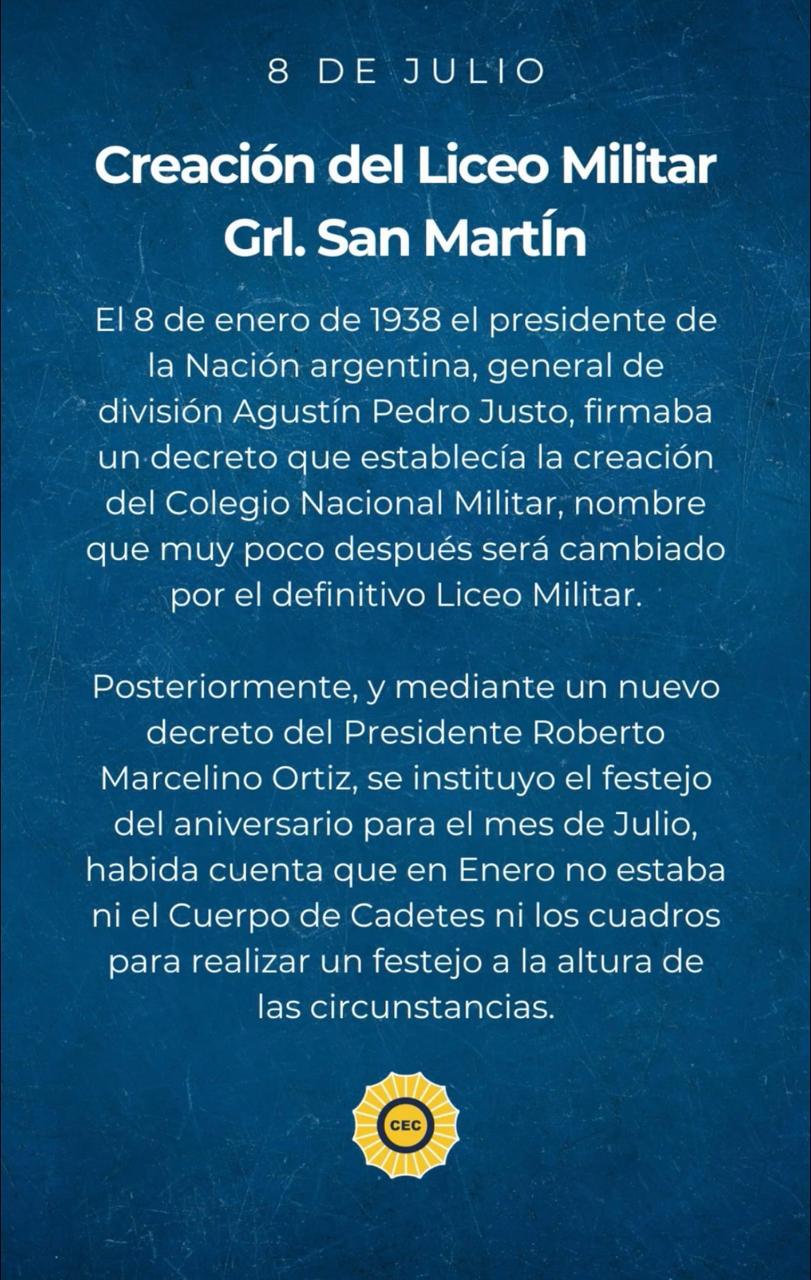 8 DE JULIO

Creación del Liceo Militar Grl. San MartÍn

El 8 de enero de 1938 el presidente de la Nación argentina, general de división Agustín Pedro Justo, firmaba un decreto que establecía la creación del Colegio Nacional Militar, nombre que muy poco después será cambiado por el definitivo Liceo Militar.

Posteriormente, y mediante un nuevo decreto del Presidente Roberto Marcelino Ortiz, se instituyo el festejo del aniversario para el mes de Julio, habida cuenta que en Enero no estaba ni el Cuerpo de Cadetes ni los cuadros para realizar un festejo a la altura de las circunstancias.

CEC